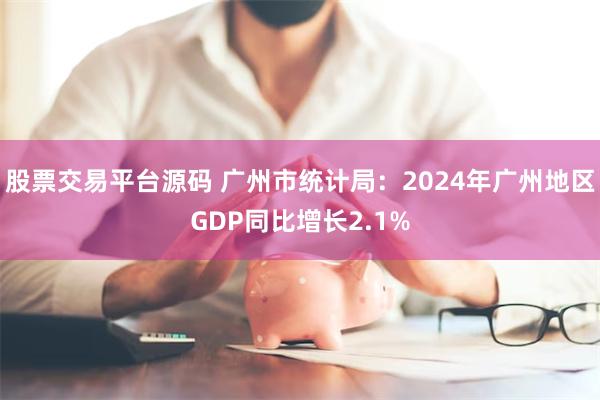 股票交易平台源码 广州市统计局：2024年广州地区GDP同比增长2.1%